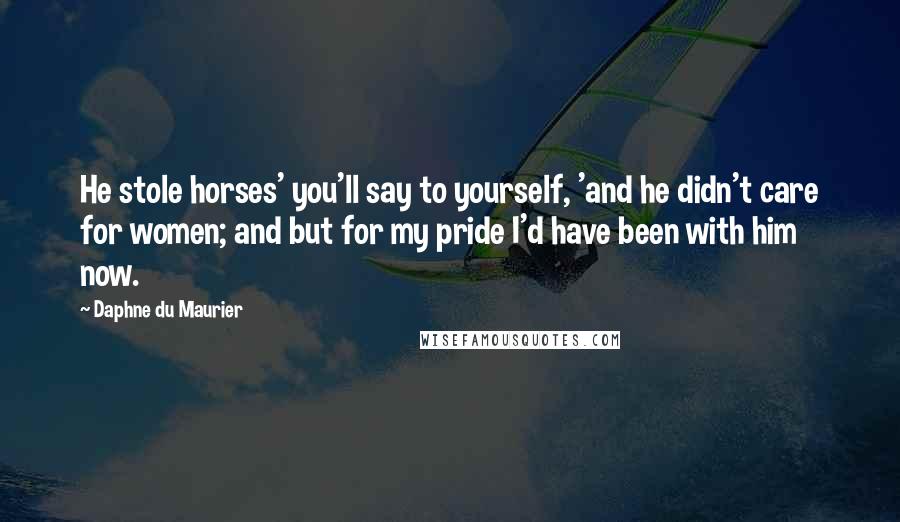 He stole horses' you'll say to yourself, 'and he didn't care for women; and but for my pride I'd have been with him now.

~ Daphne du Maurier

WISEFAMOUSQUOTES.COM